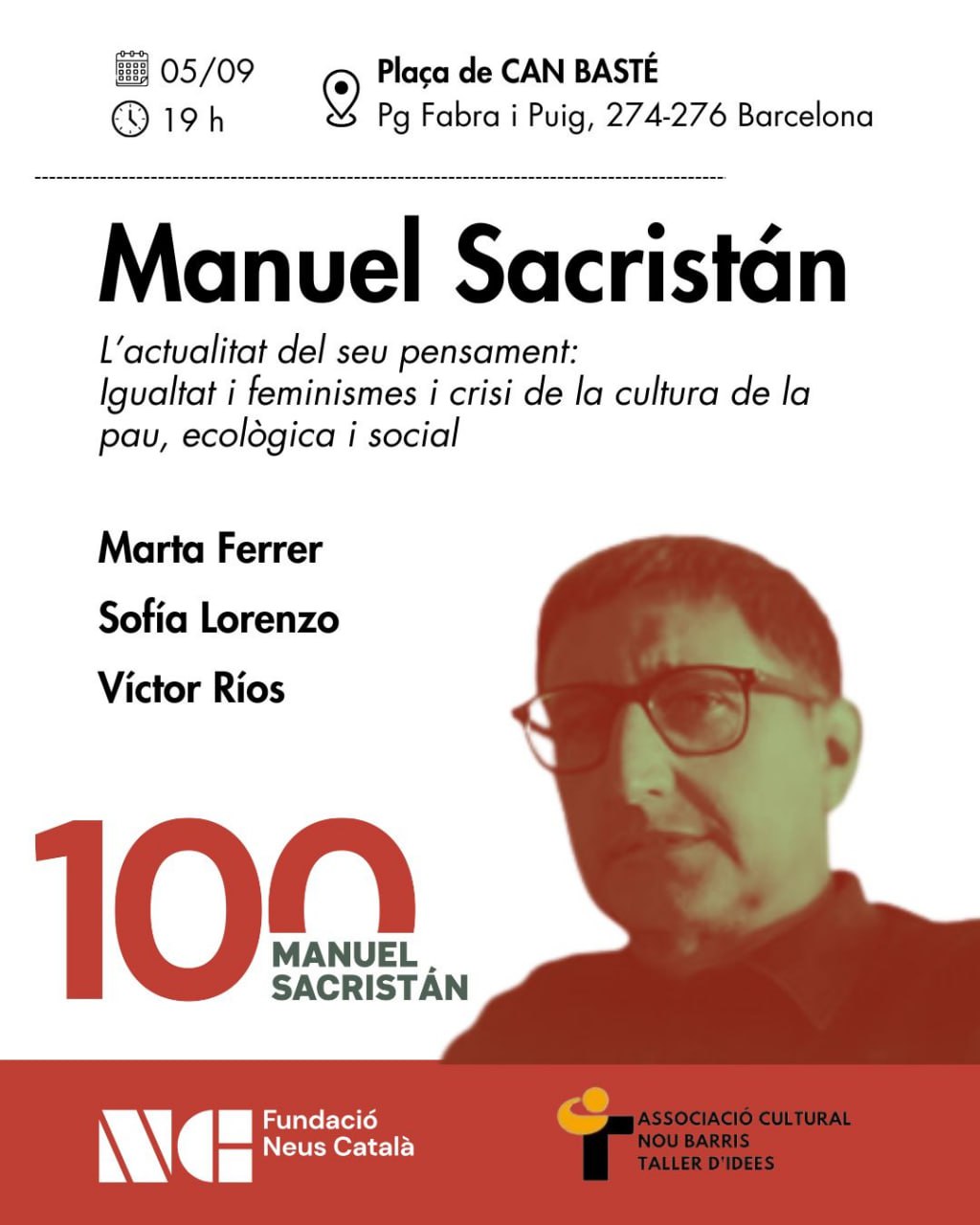 05/09
19 h

Plaça de CAN BASTÉ
Pg Fabra i Puig, 274-276 Barcelona

Manuel Sacristán

L'actualitat del seu pensament:
Igualtat i feminismes i crisi de la cultura de la pau, ecològica i social

Marta Ferrer
Sofía Lorenzo
Víctor Ríos

100
MANUEL
SACRISTÁN

Fundació
Neus Català

ASSOCIACIÓ CULTURAL
NOU BARRIS
TALLER D'IDEES